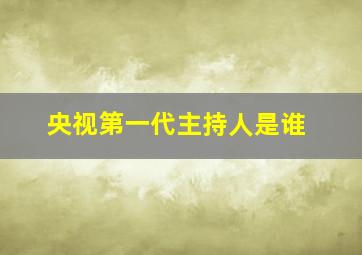 央视第一代主持人是谁